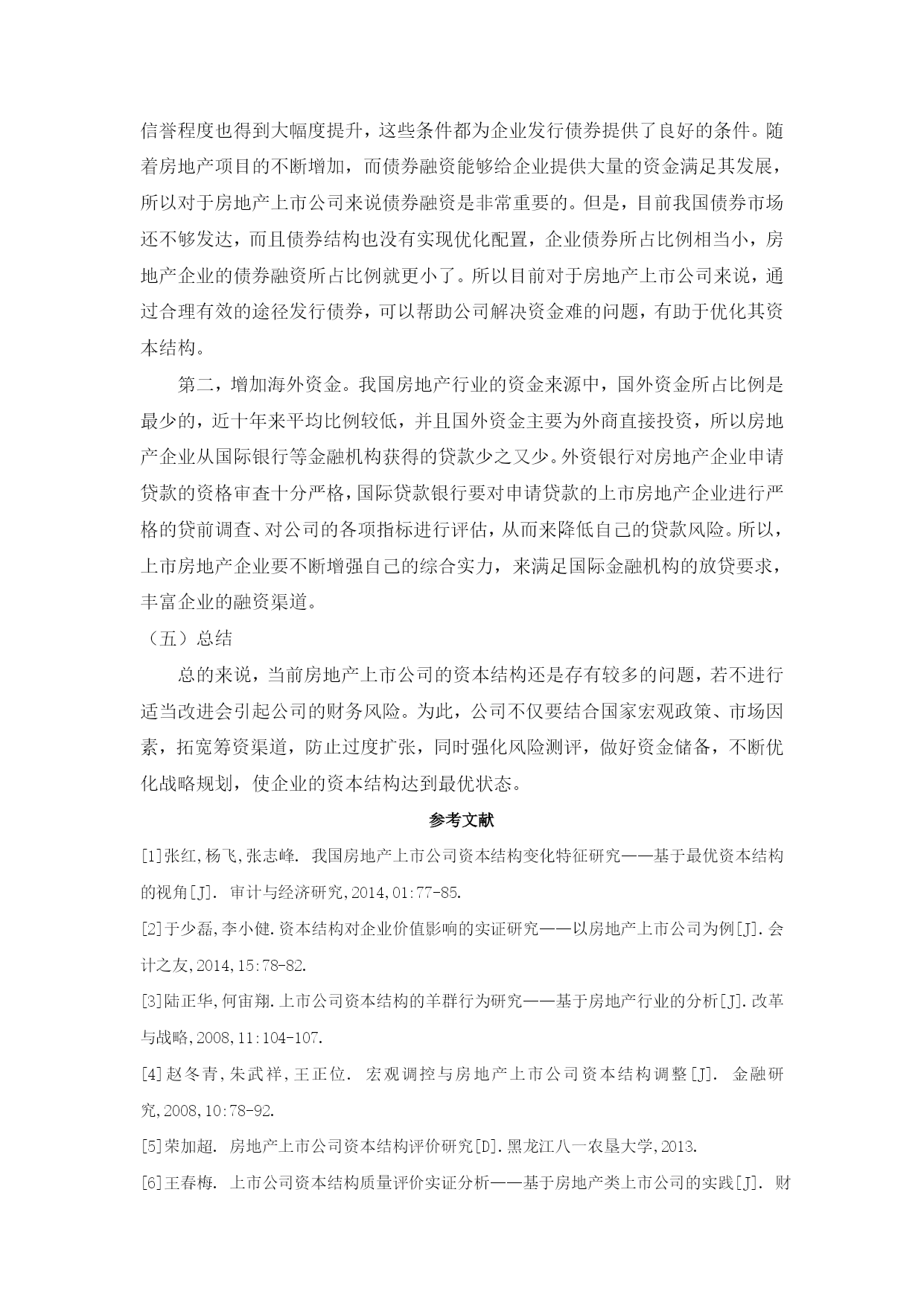 信誉程度也得到大幅度提升，这些条件都为企业发行债券提供了良好的条件。随着房地产项目的不断增加，而债券融资能够给企业提供大量的资金满足其发展，所以对于房地产上市公司来说债券融资是非常重要的。但是，目前我国债券市场还不够发达，而且债券结构也没有实现优化配置，企业债券所占比例相当小，房地产企业的债券融资所占比例就更小了。所以目前对于房地产上市公司来说，通过合理有效的途径发行债券，可以帮助公司解决资金难的问题，有助于优化其资本结构。

第二，增加海外资金。我国房地产行业的资金来源中，国外资金所占比例是最少的，近十年来平均比例较低，并且国外资金主要为外商直接投资，所以房地产企业从国际银行等金融机构获得的贷款少之又少。外资银行对房地产企业申请贷款的资格审查十分严格，国际贷款银行要对申请贷款的上市房地产企业进行严格的贷前调查、对公司的各项指标进行评估，从而来降低自己的贷款风险。所以，上市房地产企业要不断增强自己的综合实力，来满足国际金融机构的放贷要求，丰富企业的融资渠道。

（五）总结

总的来说，当前房地产上市公司的资本结构还是存有较多的问题，若不进行适当改进会引起公司的财务风险。为此，公司不仅要结合国家宏观政策、市场因素，拓宽筹资渠道，防止过度扩张，同时强化风险测评，做好资金储备，不断优化战略规划，使企业的资本结构达到最优状态。

参考文献

[1]张红,杨飞,张志峰. 我国房地产上市公司资本结构变化特征研究——基于最优资本结构的视角[J]. 审计与经济研究,2014,01:77-85.

[2]于少磊,李小健.资本结构对企业价值影响的实证研究——以房地产上市公司为例[J].会计之友,2014,15:78-82.

[3]陆正华,何宙翔.上市公司资本结构的羊群行为研究——基于房地产行业的分析[J].改革与战略,2008,11:104-107.

[4]赵冬青,朱武祥,王正位. 宏观调控与房地产上市公司资本结构调整[J]. 金融研究,2008,10:78-92.

[5]荣加超. 房地产上市公司资本结构评价研究[D].黑龙江八一农垦大学,2013.

[6]王春梅. 上市公司资本结构质量评价实证分析——基于房地产类上市公司的实践[J]. 财